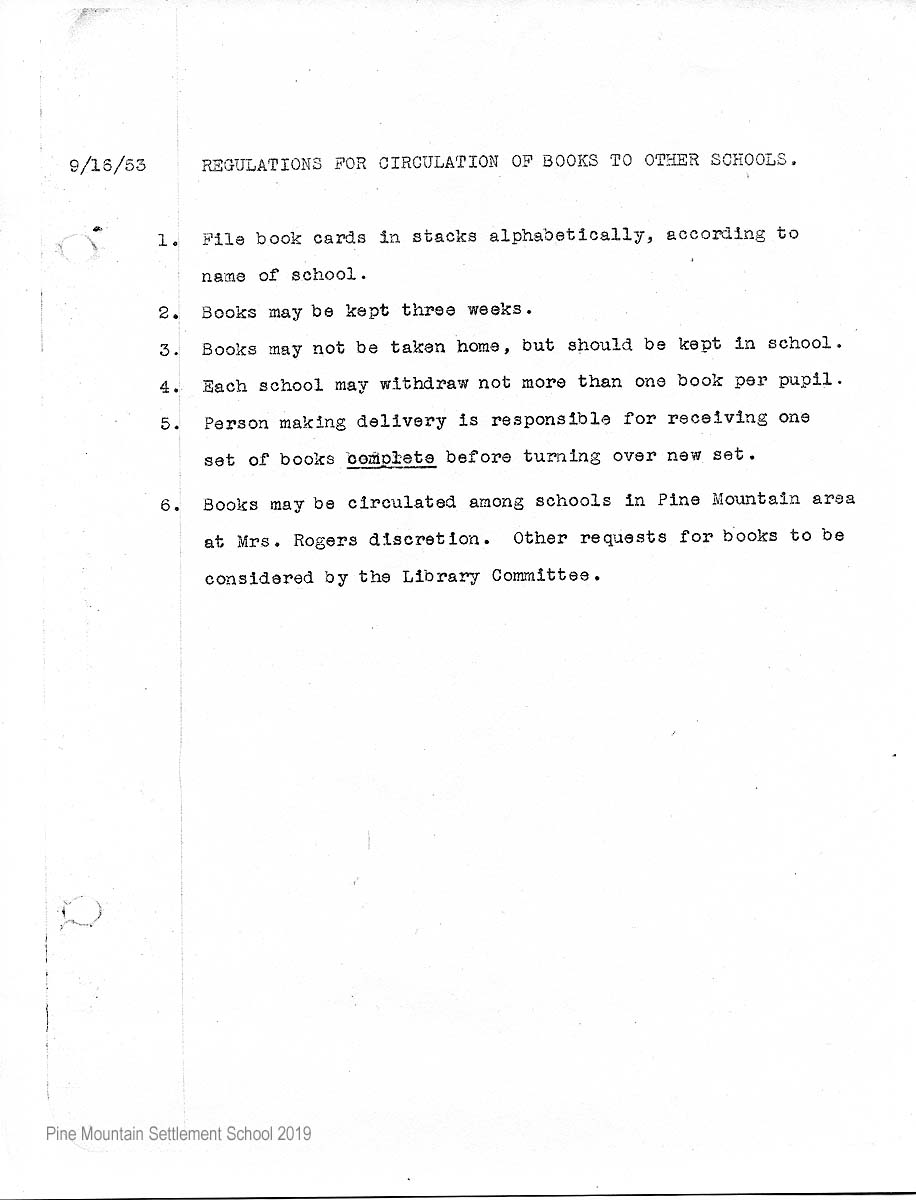 9/16/53 REGULATIONS FOR CIRCULATION OF BOOKS TO OTHER SCHOOLS.

1. File book cards in stacks alphabetically, according to name of school.

2. Books may be kept three weeks.

3. Books may not be taken home, but should be kept in school.

4. Each school may withdraw not more than one book per pupil.

5. Person making delivery is responsible for receiving one set of books complete before turning over new set.

6. Books may be circulated among schools in Pine Mountain area at Mrs. Rogers discretion. Other requests for books to be considered by the Library Committee.

Pine Mountain Settlement School 2019